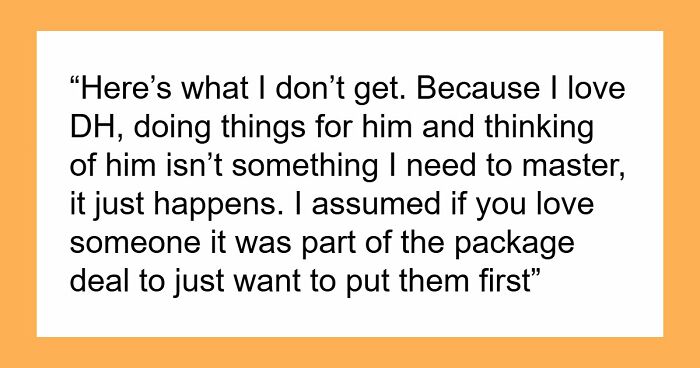 “Here’s what I don’t get. Because I love DH, doing things for him and thinking of him isn’t something I need to master, it just happens. I assumed if you love someone it was part of the package deal to just want to put them first”